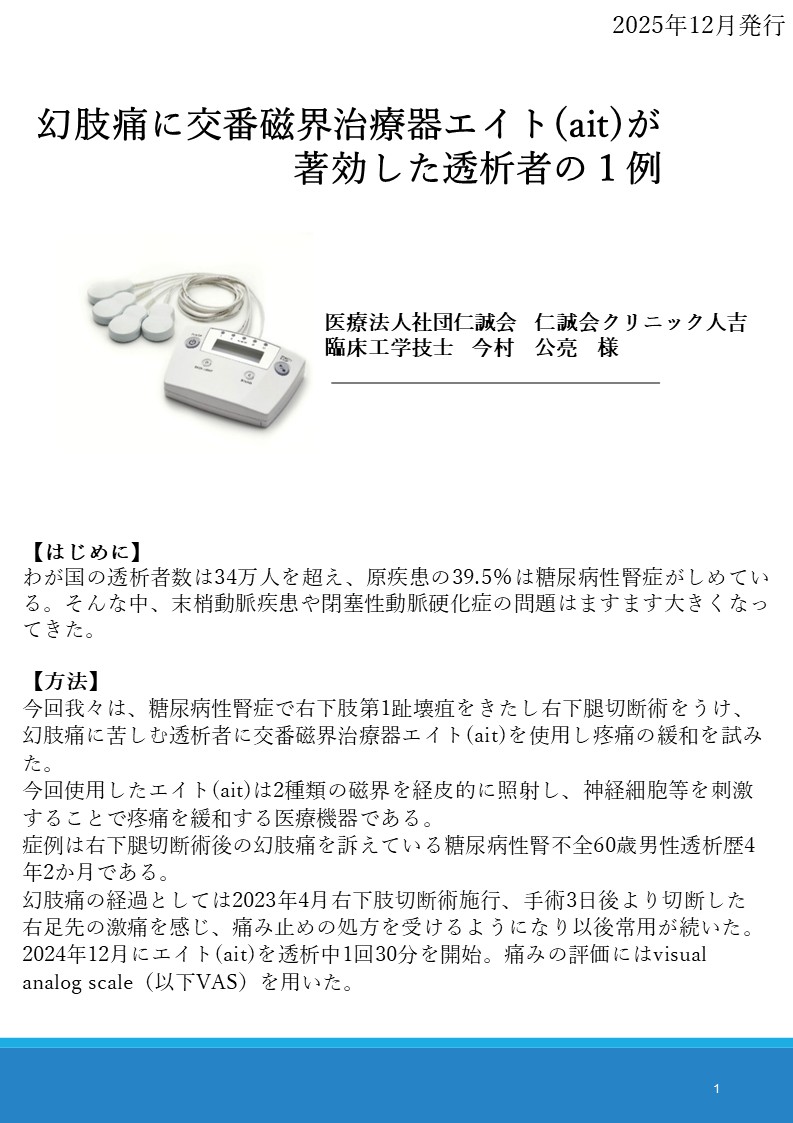 2025年12月発行

幻肢痛に交番磁界治療器エイト(ait)が
著効した透析者の１例

医療法人社団仁誠会　仁誠会クリニック人吉
臨床工学技士　今村　公亮　様

【はじめに】
わが国の透析者数は34万人を超え、原疾患の39.5％は糖尿病性腎症がしめている。そんな中、末梢動脈疾患や閉塞性動脈硬化症の問題はますます大きくなってきた。

【方法】
今回我々は、糖尿病性腎症で右下肢第1趾壊疽をきたし右下腿切断術をうけ、幻肢痛に苦しむ透析者に交番磁界治療器エイト(ait)を使用し疼痛の緩和を試みた。
今回使用したエイト(ait)は2種類の磁界を経皮的に照射し、神経細胞等を刺激することで疼痛を緩和する医療機器である。
症例は右下腿切断術後の幻肢痛を訴えている糖尿病性腎不全60歳男性透析歴4年2か月である。
幻肢痛の経過としては2023年4月右下肢切断術施行、手術3日後より切断した右足先の激痛を感じ、痛み止めの処方を受けるようになり以後常用が続いた。
2024年12月にエイト(ait)を透析中1回30分を開始。痛みの評価にはvisual analog scale（以下VAS）を用いた。

1